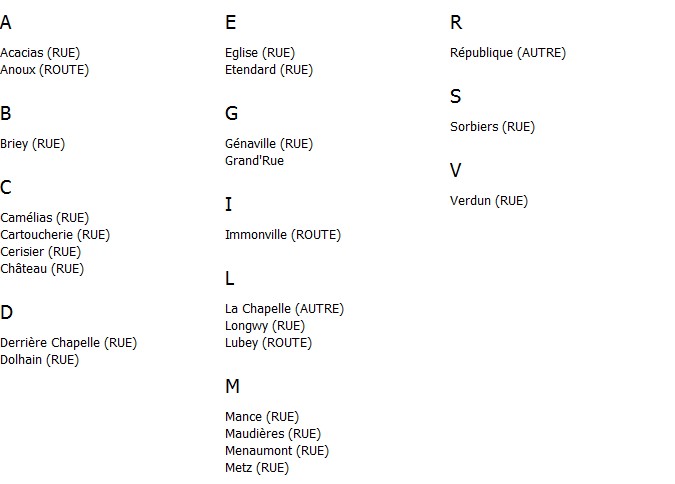 A

Acacias (RUE)
Anoux (ROUTE)

B

Briey (RUE)

C

Camélias (RUE)
Cartoucherie (RUE)
Cerisier (RUE)
Château (RUE)

D

Derrière Chapelle (RUE)
Dolhain (RUE)

E

Eglise (RUE)
Etendard (RUE)

G

Génaville (RUE)
Grand'Rue

I

Immonville (ROUTE)

L

La Chapelle (AUTRE)
Longwy (RUE)
Lubey (ROUTE)

M

Mance (RUE)
Maudières (RUE)
Menaumont (RUE)
Metz (RUE)

R

République (AUTRE)

S

Sorbiers (RUE)

V

Verdun (RUE)